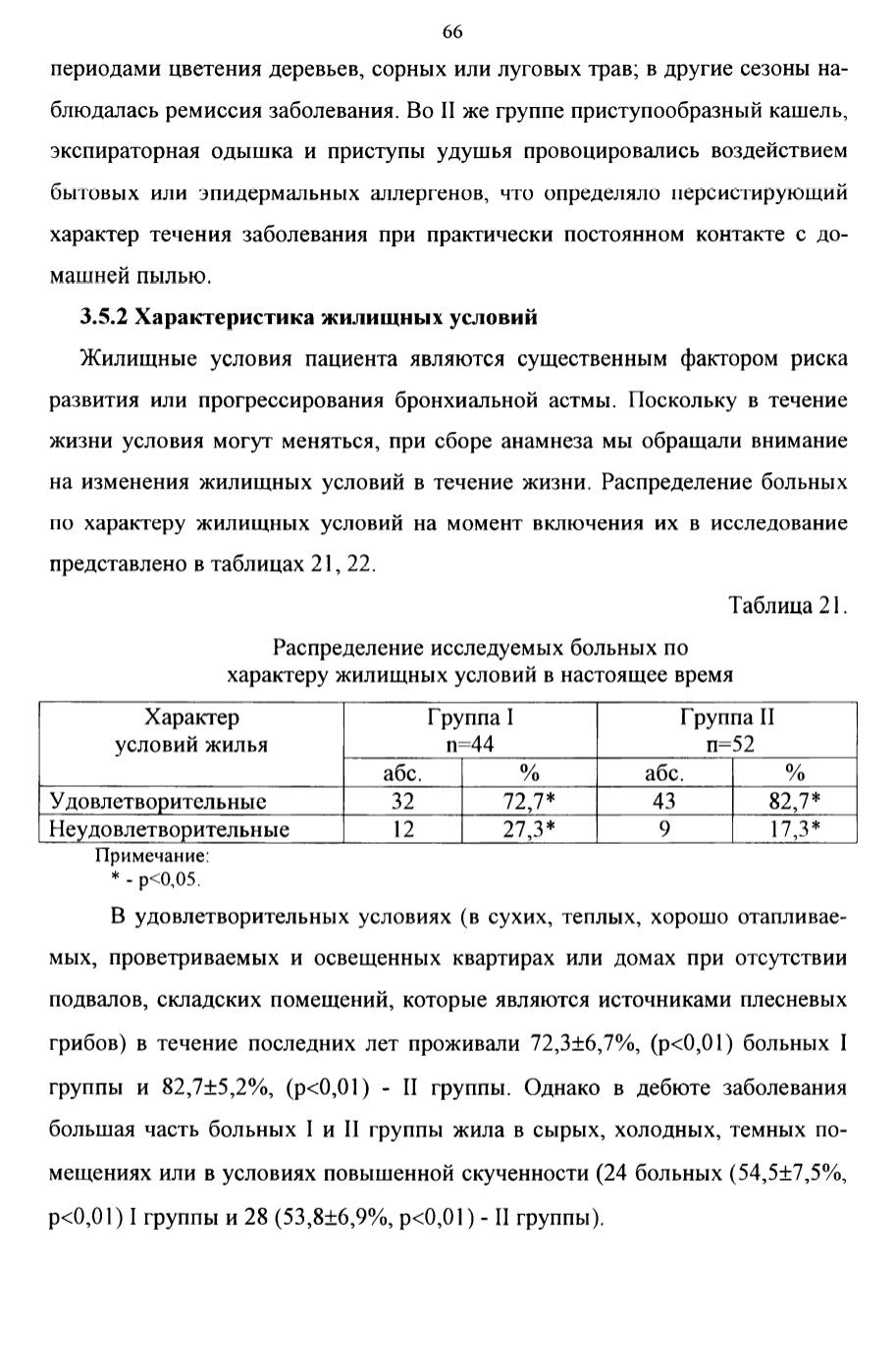 66

периодами цветения деревьев, сорных или луговых трав; в другие сезоны наблюдалась ремиссия заболевания. Во II же группе приступообразный кашель, экспираторная одышка и приступы удушья провоцировались воздействием бытовых или эпидермальных аллергенов, что определяло персистирующий характер течения заболевания при практически постоянном контакте с домашней пылью.

3.5.2 Характеристика жилищных условий

Жилищные условия пациента являются существенным фактором риска развития или прогрессирования бронхиальной астмы. Поскольку в течение жизни условия могут меняться, при сборе анамнеза мы обращали внимание на изменения жилищных условий в течение жизни. Распределение больных по характеру жилищных условий на момент включения их в исследование представлено в таблицах 21, 22.

Таблица 21.

Распределение исследуемых больных по характеру жилищных условий в настоящее время

| Характер условий жилья | Группа I n=44 | | Группа II n=52 | |
|---|---|---|---|---|
| | абс. | % | абс. | % |
| Удовлетворительные | 32 | 72,7* | 43 | 82,7* |
| Неудовлетворительные | 12 | 27,3* | 9 | 17,3* |

Примечание:
* - p<0,05.

В удовлетворительных условиях (в сухих, теплых, хорошо отапливаемых, проветриваемых и освещенных квартирах или домах при отсутствии подвалов, складских помещений, которые являются источниками плесневых грибов) в течение последних лет проживали 72,3±6,7%, (p<0,01) больных I группы и 82,7±5,2%, (p<0,01) - II группы. Однако в дебюте заболевания большая часть больных I и II группы жила в сырых, холодных, темных помещениях или в условиях повышенной скученности (24 больных (54,5±7,5%, p<0,01) I группы и 28 (53,8±6,9%, p<0,01) - II группы).